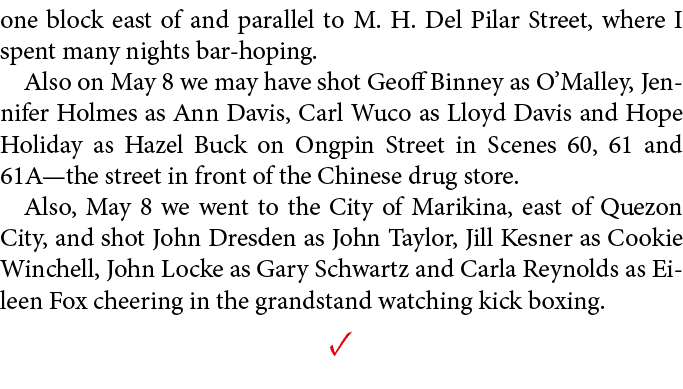 one block east of and parallel to M. H. Del Pilar Street, where I spent many nights bar-hoping.

Also on May 8 we may have shot Geoff Binney as O'Malley, Jennifer Holmes as Ann Davis, Carl Wuco as Lloyd Davis and Hope Holiday as Hazel Buck on Ongpin Street in Scenes 60, 61 and 61A—the street in front of the Chinese drug store.

Also, May 8 we went to the City of Marikina, east of Quezon City, and shot John Dresden as John Taylor, Jill Kesner as Cookie Winchell, John Locke as Gary Schwartz and Carla Reynolds as Eileen Fox cheering in the grandstand watching kick boxing.

✓